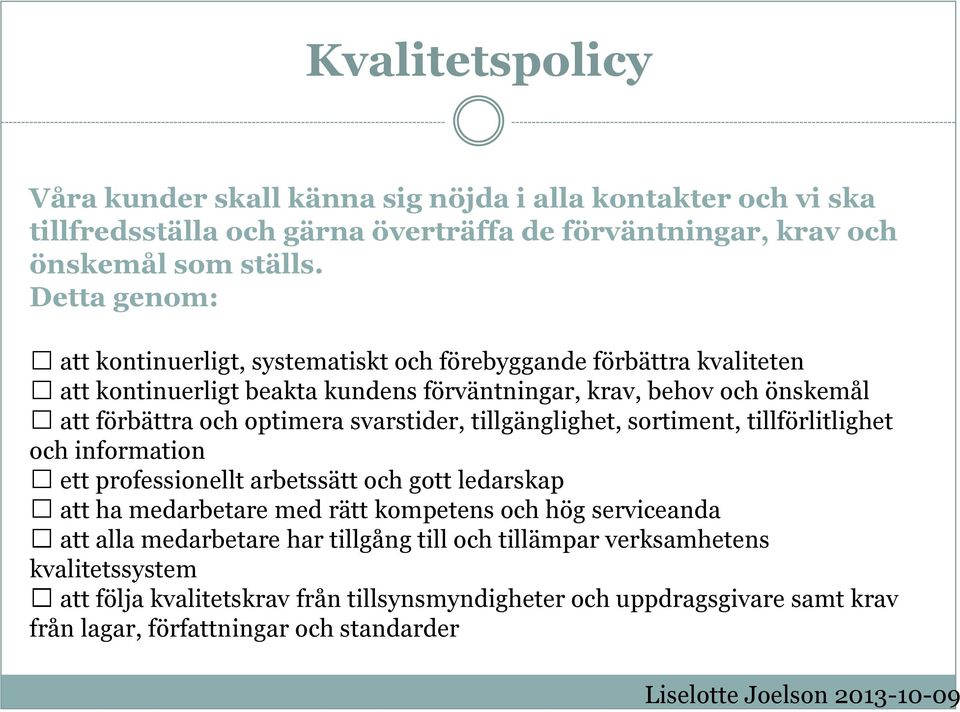 Kvalitetspolicy

Våra kunder skall känna sig nöjda i alla kontakter och vi ska tillfredsställa och gärna överträffa de förväntningar, krav och önskemål som ställs.
Detta genom:

☐ att kontinuerligt, systematiskt och förebyggande förbättra kvaliteten
☐ att kontinuerligt beakta kundens förväntningar, krav, behov och önskemål
☐ att förbättra och optimera svarstider, tillgänglighet, sortiment, tillförlitlighet och information
☐ ett professionellt arbetssätt och gott ledarskap
☐ att ha medarbetare med rätt kompetens och hög serviceanda
☐ att alla medarbetare har tillgång till och tillämpar verksamhetens kvalitetssystem
☐ att följa kvalitetskrav från tillsynsmyndigheter och uppdragsgivare samt krav från lagar, författningar och standarder

Liselotte Joelson 2013-10-09